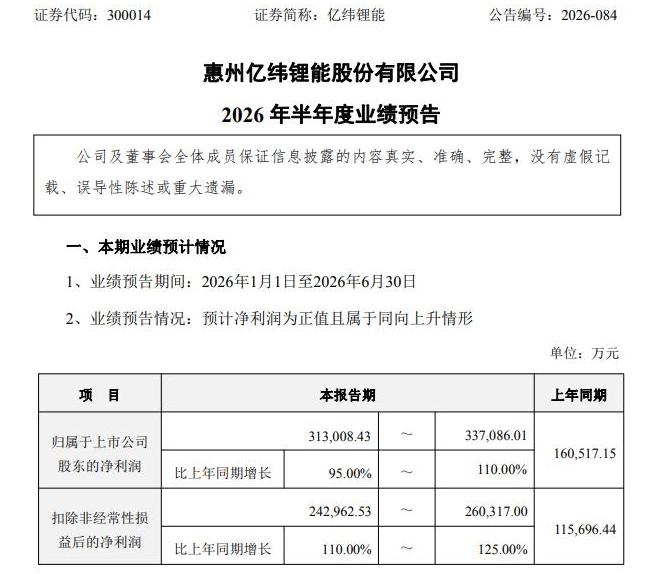 证券代码：300014　　证券简称：亿纬锂能　　公告编号：2026-084

惠州亿纬锂能股份有限公司

2026 年半年度业绩预告

公司及董事会全体成员保证信息披露的内容真实、准确、完整，没有虚假记载、误导性陈述或重大遗漏。

一、本期业绩预计情况

1、业绩预告期间：2026年1月1日至2026年6月30日

2、业绩预告情况：预计净利润为正值且属于同向上升情形

单位：万元

| 项　目 | 本报告期 | | | | 上年同期 |
|---|---|---|---|---|---|
| 归属于上市公司股东的净利润 | | 313,008.43 | ～ | 337,086.01 | 160,517.15 |
| | 比上年同期增长 | 95.00% | ～ | 110.00% | |
| 扣除非经常性损益后的净利润 | | 242,962.53 | ～ | 260,317.00 | 115,696.44 |
| | 比上年同期增长 | 110.00% | ～ | 125.00% | |